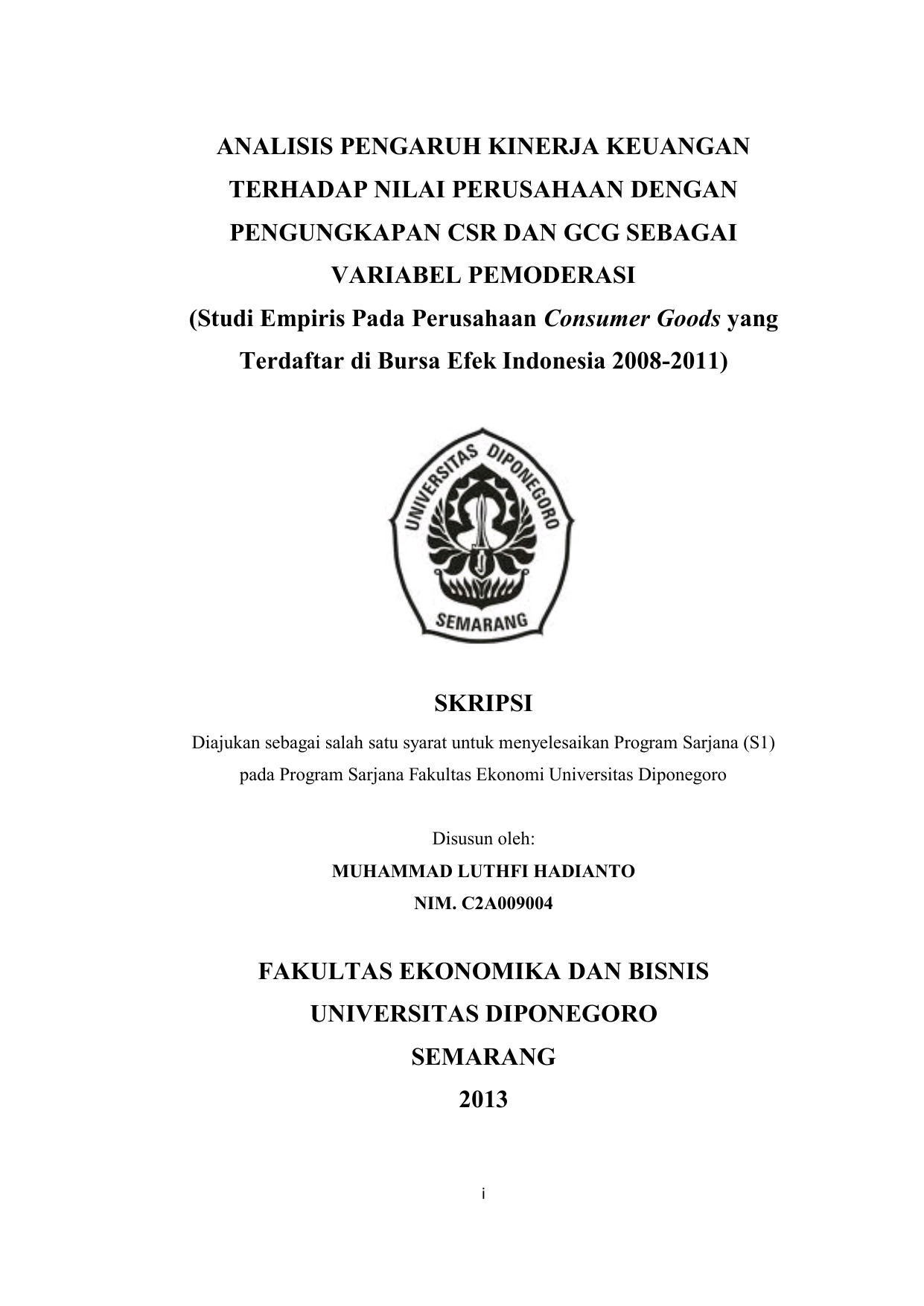 ANALISIS PENGARUH KINERJA KEUANGAN TERHADAP NILAI PERUSAHAAN DENGAN PENGUNGKAPAN CSR DAN GCG SEBAGAI VARIABEL PEMODERASI
(Studi Empiris Pada Perusahaan Consumer Goods yang Terdaftar di Bursa Efek Indonesia 2008-2011)

UNIVERSITAS DIPONEGORO
SEMARANG

SKRIPSI

Diajukan sebagai salah satu syarat untuk menyelesaikan Program Sarjana (S1) pada Program Sarjana Fakultas Ekonomi Universitas Diponegoro

Disusun oleh:
MUHAMMAD LUTHFI HADIANTO
NIM. C2A009004

FAKULTAS EKONOMIKA DAN BISNIS
UNIVERSITAS DIPONEGORO
SEMARANG
2013

i